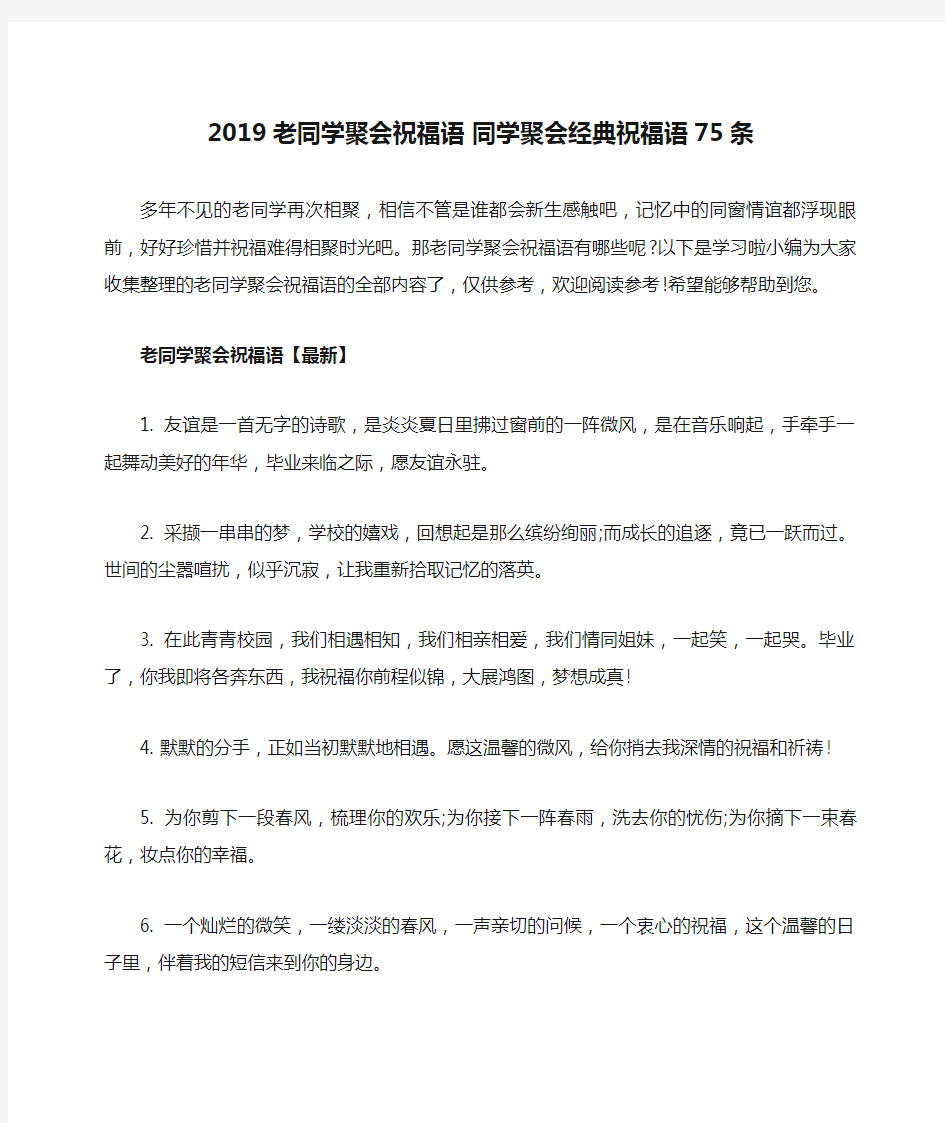 2019老同学聚会祝福语 同学聚会经典祝福语75条

多年不见的老同学再次相聚，相信不管是谁都会新生感触吧，记忆中的同窗情谊都浮现眼前，好好珍惜并祝福难得相聚时光吧。那老同学聚会祝福语有哪些呢?以下是学习啦小编为大家收集整理的老同学聚会祝福语的全部内容了，仅供参考，欢迎阅读参考!希望能够帮助到您。

老同学聚会祝福语【最新】

1. 友谊是一首无字的诗歌，是炎炎夏日里拂过窗前的一阵微风，是在音乐响起，手牵手一起舞动美好的年华，毕业来临之际，愿友谊永驻。

2. 采撷一串串的梦，学校的嬉戏，回想起是那么缤纷绚丽;而成长的追逐，竟已一跃而过。世间的尘嚣喧扰，似乎沉寂，让我重新拾取记忆的落英。

3. 在此青青校园，我们相遇相知，我们相亲相爱，我们情同姐妹，一起笑，一起哭。毕业了，你我即将各奔东西，我祝福你前程似锦，大展鸿图，梦想成真!

4. 默默的分手，正如当初默默地相遇。愿这温馨的微风，给你捎去我深情的祝福和祈祷!

5. 为你剪下一段春风，梳理你的欢乐;为你接下一阵春雨，洗去你的忧伤;为你摘下一束春花，妆点你的幸福。

6. 一个灿烂的微笑，一缕淡淡的春风，一声亲切的问候，一个衷心的祝福，这个温馨的日子里，伴着我的短信来到你的身边。